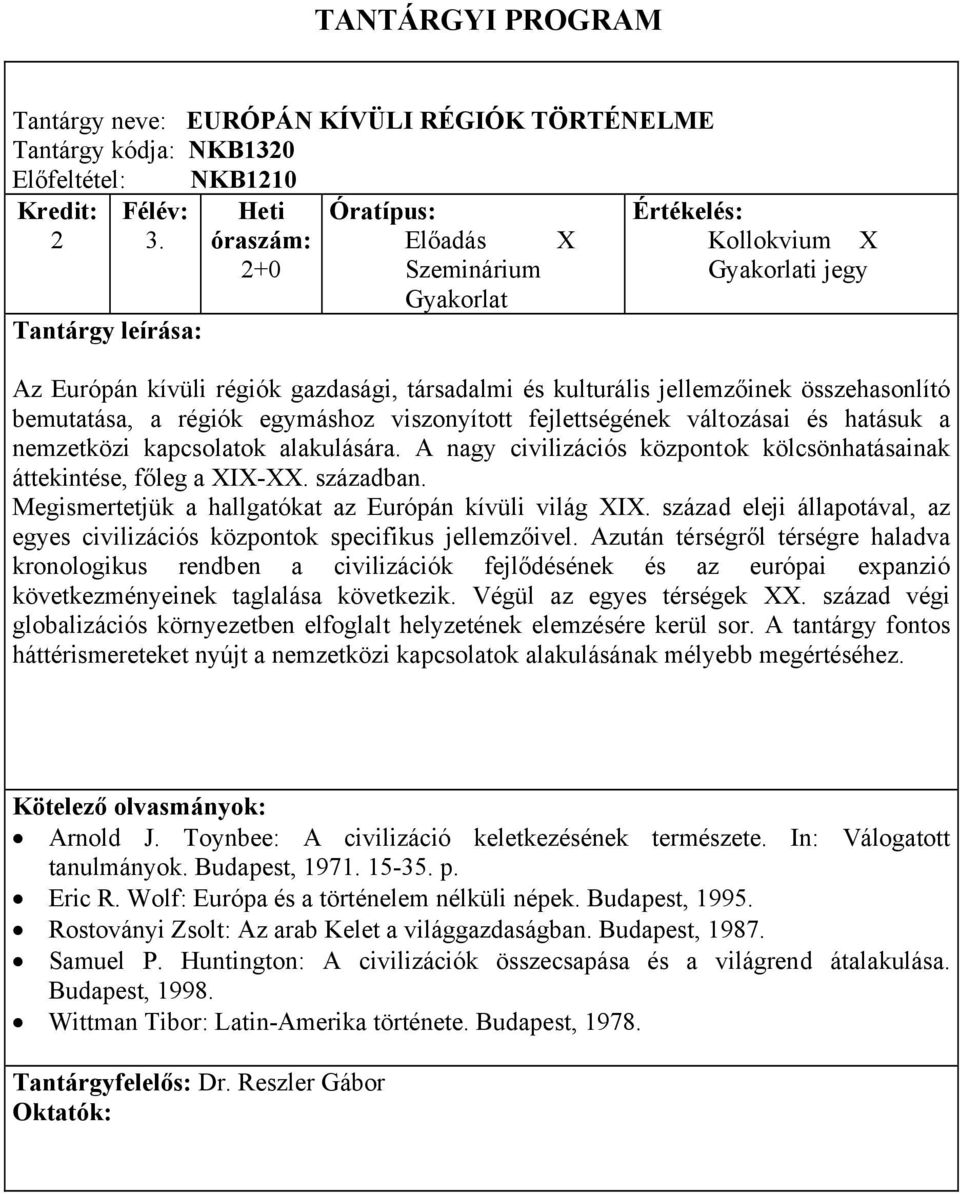 TANTÁRGYI PROGRAM

Tantárgy neve: EURÓPÁN KÍVÜLI RÉGIÓK TÖRTÉNELME
Tantárgy kódja: NKB1320
Előfeltétel: NKB1210

| Kredit: 2 | Félév: 3. | Heti óraszám: 2+0 | Óratípus: Előadás X Szeminárium Gyakorlat | Értékelés: Kollokvium X Gyakorlati jegy |
|---|---|---|---|---|

Tantárgy leírása:

Az Európán kívüli régiók gazdasági, társadalmi és kulturális jellemzőinek összehasonlító bemutatása, a régiók egymáshoz viszonyított fejlettségének változásai és hatásuk a nemzetközi kapcsolatok alakulására. A nagy civilizációs központok kölcsönhatásainak áttekintése, főleg a XIX-XX. században.
Megismertetjük a hallgatókat az Európán kívüli világ XIX. század eleji állapotával, az egyes civilizációs központok specifikus jellemzőivel. Azután térségről térségre haladva kronologikus rendben a civilizációk fejlődésének és az európai expanzió következményeinek taglalása következik. Végül az egyes térségek XX. század végi globalizációs környezetben elfoglalt helyzetének elemzésére kerül sor. A tantárgy fontos háttérismereteket nyújt a nemzetközi kapcsolatok alakulásának mélyebb megértéséhez.

Kötelező olvasmányok:
• Arnold J. Toynbee: A civilizáció keletkezésének természete. In: Válogatott tanulmányok. Budapest, 1971. 15-35. p.
• Eric R. Wolf: Európa és a történelem nélküli népek. Budapest, 1995.
• Rostoványi Zsolt: Az arab Kelet a világgazdaságban. Budapest, 1987.
• Samuel P. Huntington: A civilizációk összecsapása és a világrend átalakulása. Budapest, 1998.
• Wittman Tibor: Latin-Amerika története. Budapest, 1978.

Tantárgyfelelős: Dr. Reszler Gábor
Oktatók: